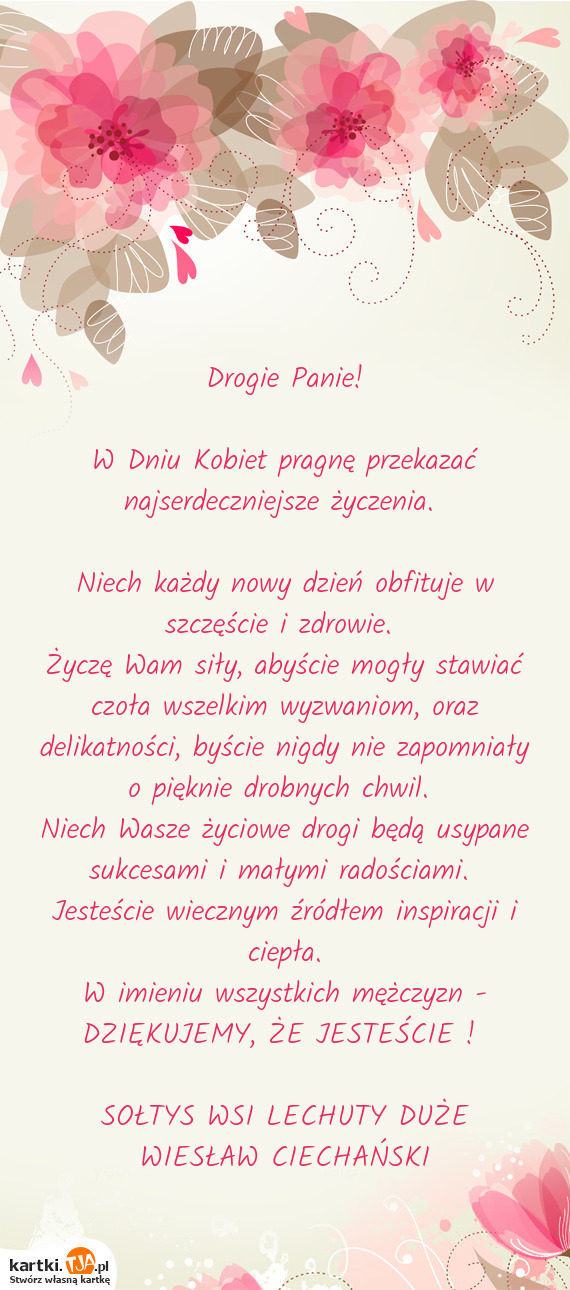 Drogie Panie!

W Dniu Kobiet pragnę przekazać najserdeczniejsze życzenia.

Niech każdy nowy dzień obfituje w szczęście i zdrowie.
Życzę Wam siły, abyście mogły stawiać czoła wszelkim wyzwaniom, oraz delikatności, byście nigdy nie zapomniały o pięknie drobnych chwil.
Niech Wasze życiowe drogi będą usypane sukcesami i małymi radościami.
Jesteście wiecznym źródłem inspiracji i ciepła.
W imieniu wszystkich mężczyzn - DZIĘKUJEMY, ŻE JESTEŚCIE !

SOŁTYS WSI LECHUTY DUŻE
WIESŁAW CIECHAŃSKI

kartki.TJA.pl
Stwórz własną kartkę